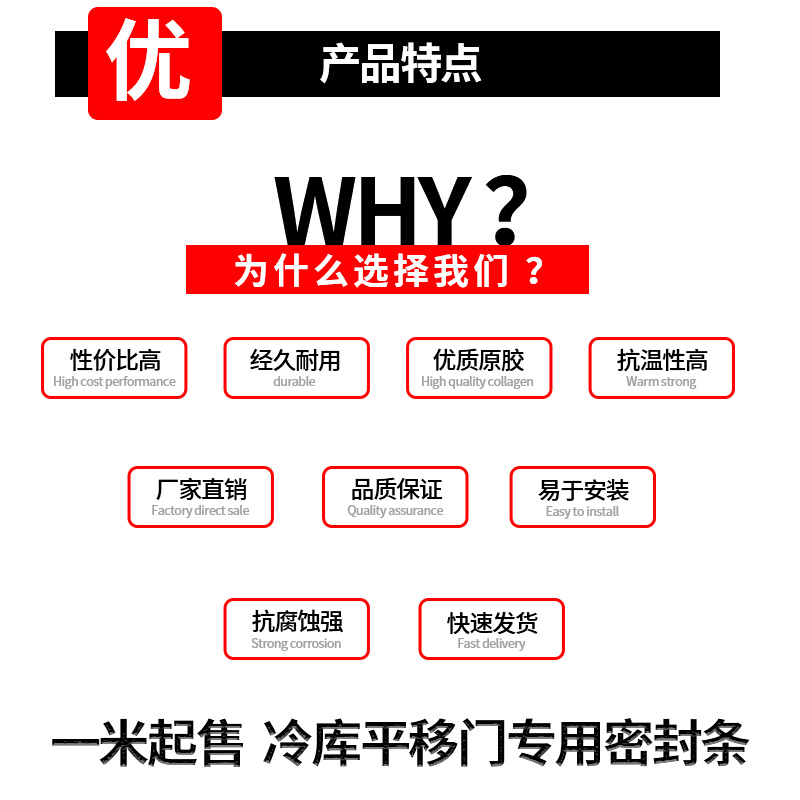 优

产品特点

WHY？

为什么选择我们？

性价比高
High cost performance

经久耐用
durable

优质原胶
High quality collagen

抗温性高
Warm strong

厂家直销
Factory direct sale

品质保证
Quality assurance

易于安装
Easy to install

抗腐蚀强
Strong corrosion

快速发货
Fast delivery

一米起售 冷库平移门专用密封条